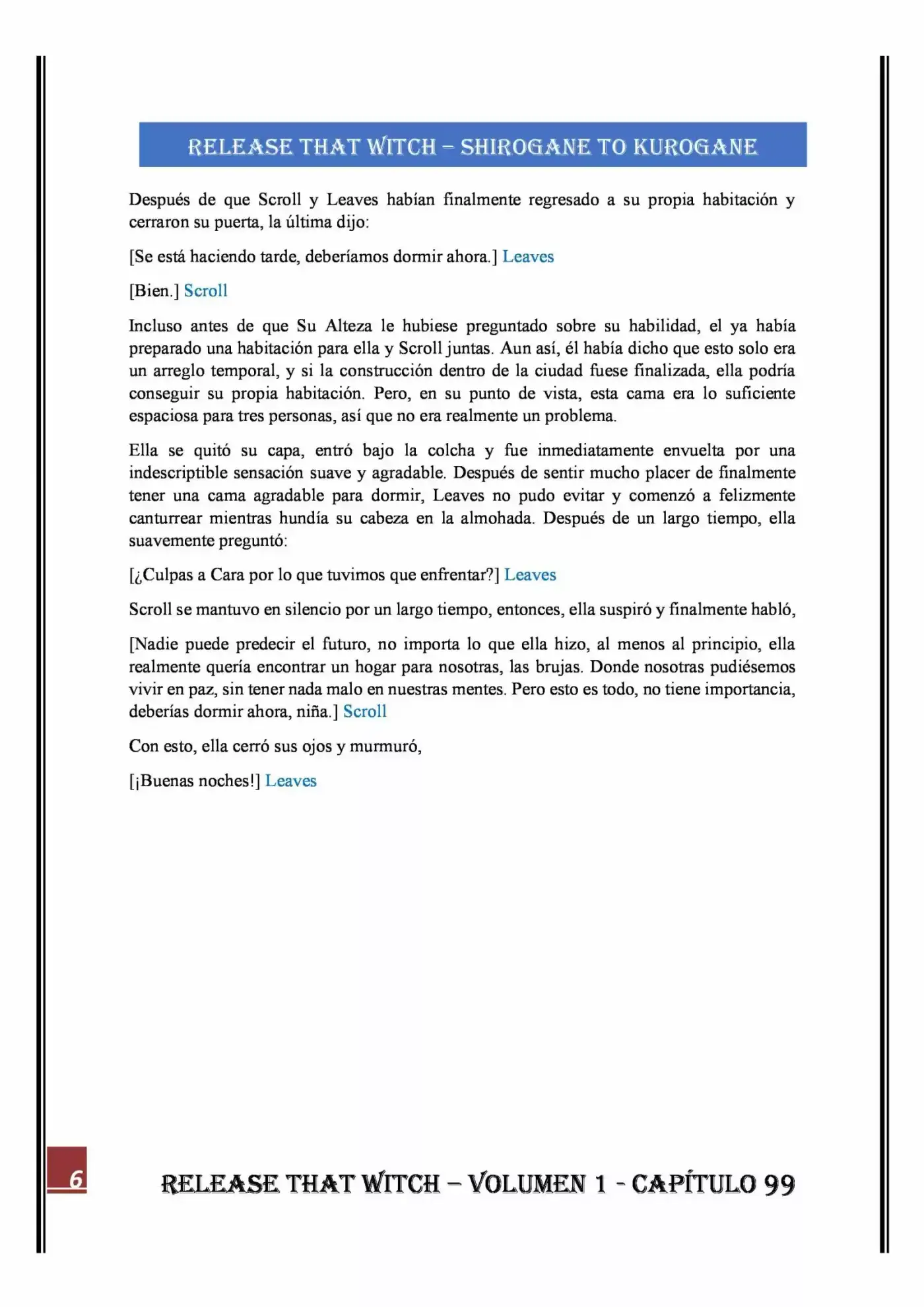 RELEASE THAT WITCH – SHIROGANE TO KUROGANE

Después de que Scroll y Leaves habían finalmente regresado a su propia habitación y cerraron su puerta, la última dijo:

[Se está haciendo tarde, deberíamos dormir ahora.] Leaves

[Bien.] Scroll

Incluso antes de que Su Alteza le hubiese preguntado sobre su habilidad, el ya había preparado una habitación para ella y Scroll juntas. Aun así, él había dicho que esto solo era un arreglo temporal, y si la construcción dentro de la ciudad fuese finalizada, ella podría conseguir su propia habitación. Pero, en su punto de vista, esta cama era lo suficiente espaciosa para tres personas, así que no era realmente un problema.

Ella se quitó su capa, entró bajo la colcha y fue inmediatamente envuelta por una indescriptible sensación suave y agradable. Después de sentir mucho placer de finalmente tener una cama agradable para dormir, Leaves no pudo evitar y comenzó a felizmente canturrear mientras hundía su cabeza en la almohada. Después de un largo tiempo, ella suavemente preguntó:

[¿Culpas a Cara por lo que tuvimos que enfrentar?] Leaves

Scroll se mantuvo en silencio por un largo tiempo, entonces, ella suspiró y finalmente habló,

[Nadie puede predecir el futuro, no importa lo que ella hizo, al menos al principio, ella realmente quería encontrar un hogar para nosotras, las brujas. Donde nosotras pudiésemos vivir en paz, sin tener nada malo en nuestras mentes. Pero esto es todo, no tiene importancia, deberías dormir ahora, niña.] Scroll

Con esto, ella cerró sus ojos y murmuró,

[¡Buenas noches!] Leaves

6

RELEASE THAT WITCH – VOLUMEN 1 - CAPÍTULO 99